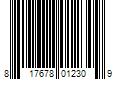 8 17678 01230 9